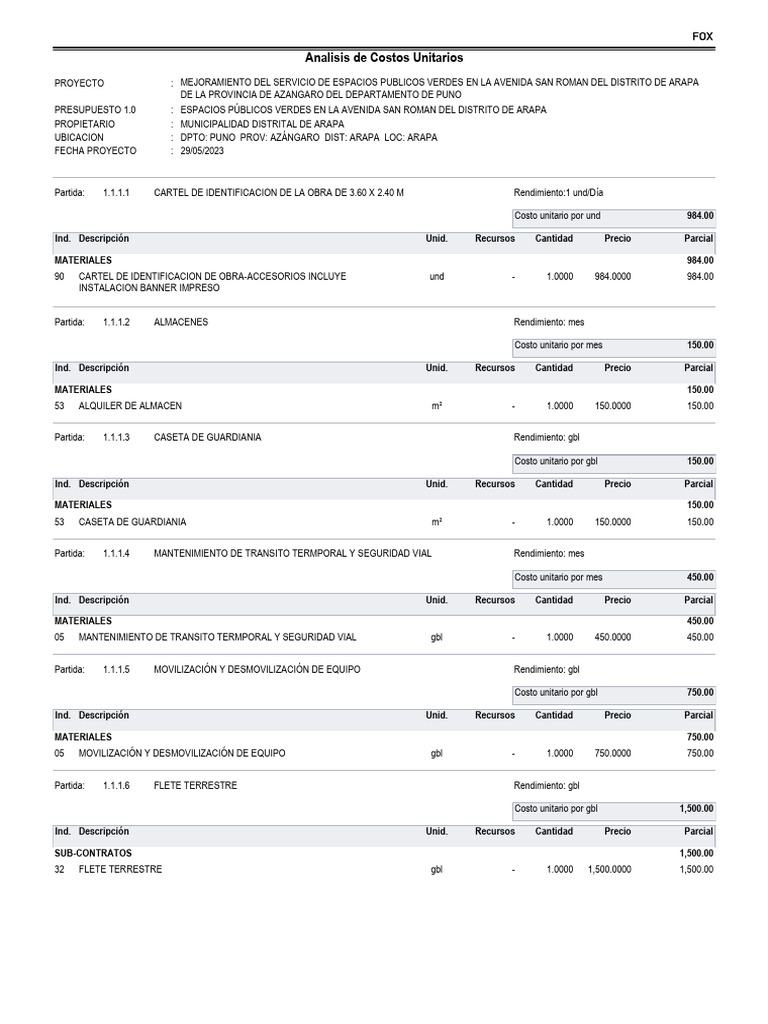 FOX

Analisis de Costos Unitarios

PROYECTO : MEJORAMIENTO DEL SERVICIO DE ESPACIOS PUBLICOS VERDES EN LA AVENIDA SAN ROMAN DEL DISTRITO DE ARAPA DE LA PROVINCIA DE AZANGARO DEL DEPARTAMENTO DE PUNO
PRESUPUESTO 1.0 : ESPACIOS PÚBLICOS VERDES EN LA AVENIDA SAN ROMAN DEL DISTRITO DE ARAPA
PROPIETARIO : MUNICIPALIDAD DISTRITAL DE ARAPA
UBICACION : DPTO: PUNO PROV: AZÁNGARO DIST: ARAPA LOC: ARAPA
FECHA PROYECTO : 29/05/2023

Partida: 1.1.1.1 CARTEL DE IDENTIFICACION DE LA OBRA DE 3.60 X 2.40 M Rendimiento:1 und/Día

Costo unitario por und 984.00

| Ind. | Descripción | Unid. | Recursos | Cantidad | Precio | Parcial |
|---|---|---|---|---|---|---|
| | MATERIALES | | | | | 984.00 |
| 90 | CARTEL DE IDENTIFICACION DE OBRA-ACCESORIOS INCLUYE INSTALACION BANNER IMPRESO | und | - | 1.0000 | 984.0000 | 984.00 |

Partida: 1.1.1.2 ALMACENES Rendimiento: mes

Costo unitario por mes 150.00

| Ind. | Descripción | Unid. | Recursos | Cantidad | Precio | Parcial |
|---|---|---|---|---|---|---|
| | MATERIALES | | | | | 150.00 |
| 53 | ALQUILER DE ALMACEN | m² | - | 1.0000 | 150.0000 | 150.00 |

Partida: 1.1.1.3 CASETA DE GUARDIANIA Rendimiento: gbl

Costo unitario por gbl 150.00

| Ind. | Descripción | Unid. | Recursos | Cantidad | Precio | Parcial |
|---|---|---|---|---|---|---|
| | MATERIALES | | | | | 150.00 |
| 53 | CASETA DE GUARDIANIA | m² | - | 1.0000 | 150.0000 | 150.00 |

Partida: 1.1.1.4 MANTENIMIENTO DE TRANSITO TERMPORAL Y SEGURIDAD VIAL Rendimiento: mes

Costo unitario por mes 450.00

| Ind. | Descripción | Unid. | Recursos | Cantidad | Precio | Parcial |
|---|---|---|---|---|---|---|
| | MATERIALES | | | | | 450.00 |
| 05 | MANTENIMIENTO DE TRANSITO TERMPORAL Y SEGURIDAD VIAL | gbl | - | 1.0000 | 450.0000 | 450.00 |

Partida: 1.1.1.5 MOVILIZACIÓN Y DESMOVILIZACIÓN DE EQUIPO Rendimiento: gbl

Costo unitario por gbl 750.00

| Ind. | Descripción | Unid. | Recursos | Cantidad | Precio | Parcial |
|---|---|---|---|---|---|---|
| | MATERIALES | | | | | 750.00 |
| 05 | MOVILIZACIÓN Y DESMOVILIZACIÓN DE EQUIPO | gbl | - | 1.0000 | 750.0000 | 750.00 |

Partida: 1.1.1.6 FLETE TERRESTRE Rendimiento: gbl

Costo unitario por gbl 1,500.00

| Ind. | Descripción | Unid. | Recursos | Cantidad | Precio | Parcial |
|---|---|---|---|---|---|---|
| | SUB-CONTRATOS | | | | | 1,500.00 |
| 32 | FLETE TERRESTRE | gbl | - | 1.0000 | 1,500.0000 | 1,500.00 |